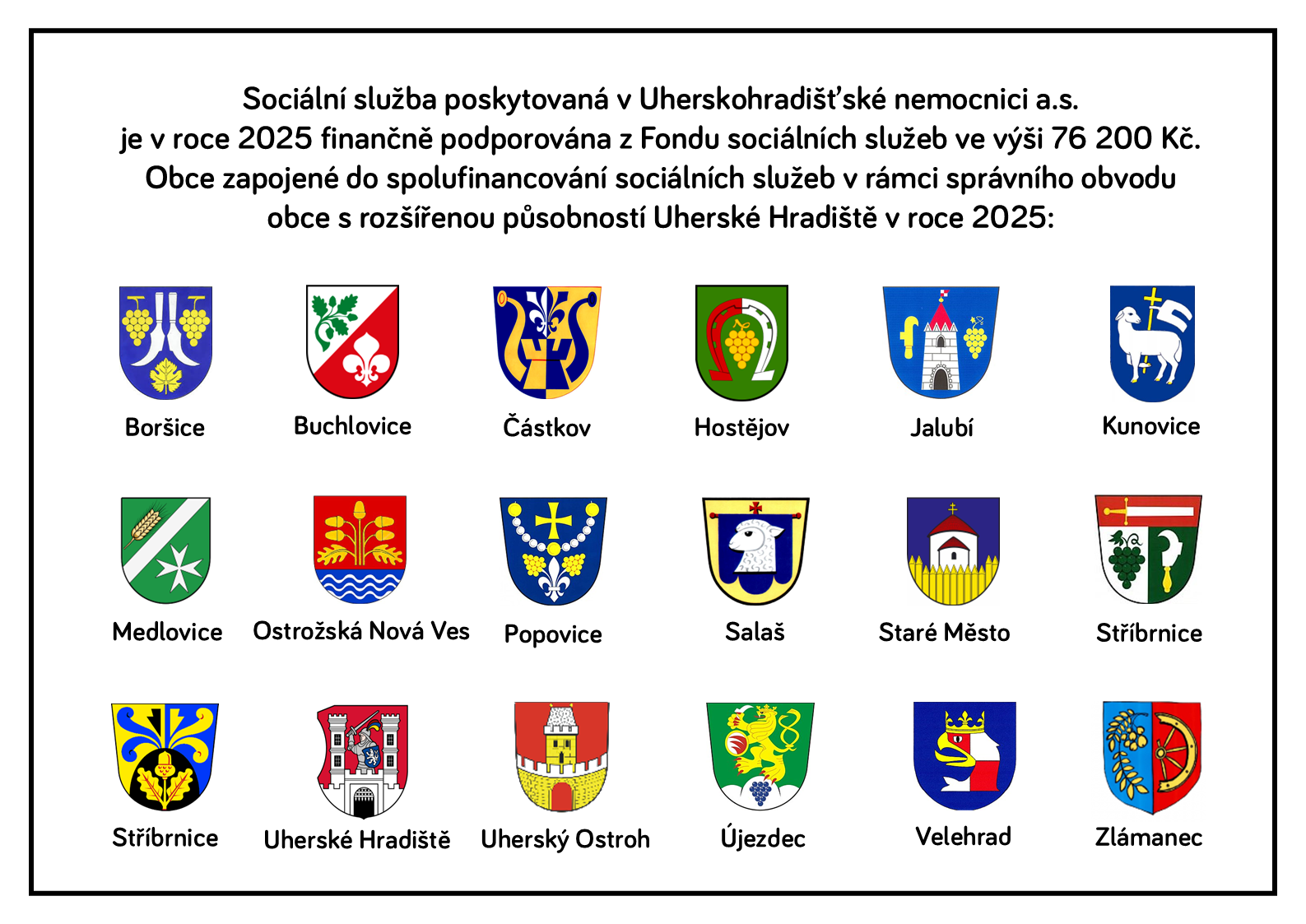 Sociální služba poskytovaná v Uherskohradišťské nemocnici a.s. je v roce 2025 finančně podporována z Fondu sociálních služeb ve výši 76 200 Kč. Obce zapojené do spolufinancování sociálních služeb v rámci správního obvodu obce s rozšířenou působností Uherské Hradiště v roce 2025:

Boršice

Buchlovice

Částkov

Hostějov

Jalubí

Kunovice

Medlovice

Ostrožská Nová Ves

Popovice

Salaš

Staré Město

Stříbrnice

Stříbrnice

Uherské Hradiště

Uherský Ostroh

Újezdec

Velehrad

Zlámanec